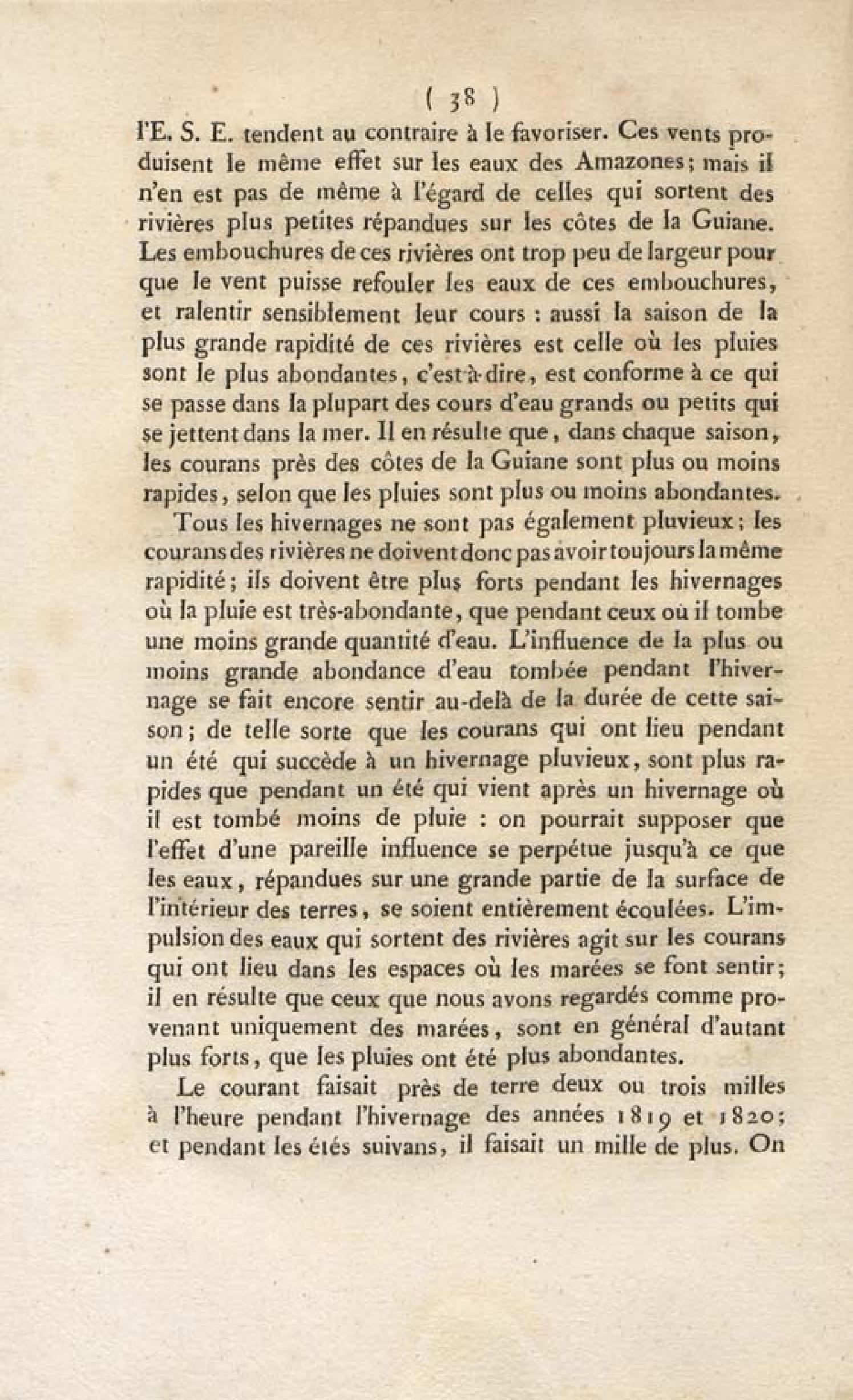 ( 38 )

l'E. S. E. tendent au contraire à le favoriser. Ces vents produisent le même effet sur les eaux des Amazones; mais il n'en est pas de même à l'égard de celles qui sortent des rivières plus petites répandues sur les côtes de la Guiane. Les embouchures de ces rivières ont trop peu de largeur pour que le vent puisse refouler les eaux de ces embouchures, et ralentir sensiblement leur cours : aussi la saison de la plus grande rapidité de ces rivières est celle où les pluies sont le plus abondantes, c'est-à-dire, est conforme à ce qui se passe dans la plupart des cours d'eau grands ou petits qui se jettent dans la mer. Il en résulte que, dans chaque saison, les courans près des côtes de la Guiane sont plus ou moins rapides, selon que les pluies sont plus ou moins abondantes.

Tous les hivernages ne sont pas également pluvieux; les courans des rivières ne doivent donc pas avoir toujours la même rapidité; ils doivent être plus forts pendant les hivernages où la pluie est très-abondante, que pendant ceux où il tombe une moins grande quantité d'eau. L'influence de la plus ou moins grande abondance d'eau tombée pendant l'hivernage se fait encore sentir au-delà de la durée de cette saison; de telle sorte que les courans qui ont lieu pendant un été qui succède à un hivernage pluvieux, sont plus rapides que pendant un été qui vient après un hivernage où il est tombé moins de pluie : on pourrait supposer que l'effet d'une pareille influence se perpétue jusqu'à ce que les eaux, répandues sur une grande partie de la surface de l'intérieur des terres, se soient entièrement écoulées. L'impulsion des eaux qui sortent des rivières agit sur les courans qui ont lieu dans les espaces où les marées se font sentir; il en résulte que ceux que nous avons regardés comme provenant uniquement des marées, sont en général d'autant plus forts, que les pluies ont été plus abondantes.

Le courant faisait près de terre deux ou trois milles à l'heure pendant l'hivernage des années 1819 et 1820; et pendant les étés suivans, il faisait un mille de plus. On